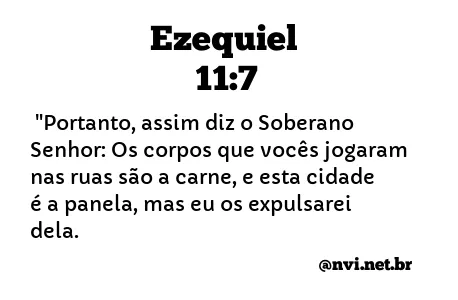 Ezequiel
11:7

"Portanto, assim diz o Soberano Senhor: Os corpos que vocês jogaram nas ruas são a carne, e esta cidade é a panela, mas eu os expulsarei dela.

@nvi.net.br